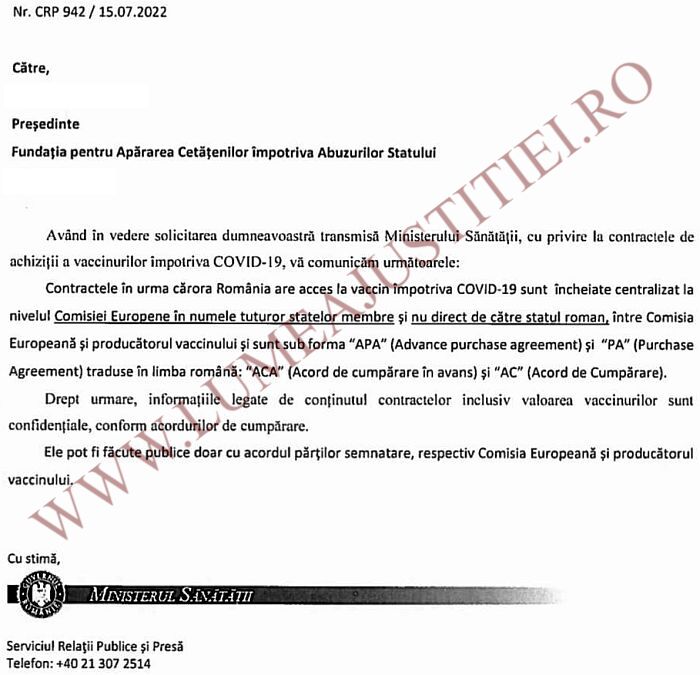 Nr. CRP 942 / 15.07.2022

Către,

Președinte

Fundația pentru Apărarea Cetățenilor împotriva Abuzurilor Statului

Având în vedere solicitarea dumneavoastră transmisă Ministerului Sănătății, cu privire la contractele de achiziții a vaccinurilor împotriva COVID-19, vă comunicăm următoarele:

Contractele în urma cărora România are acces la vaccin împotriva COVID-19 sunt încheiate centralizat la nivelul Comisiei Europene în numele tuturor statelor membre și nu direct de către statul roman, între Comisia Europeană și producătorul vaccinului și sunt sub forma "APA" (Advance purchase agreement) și "PA" (Purchase Agreement) traduse în limba română: "ACA" (Acord de cumpărare în avans) și "AC" (Acord de Cumpărare).

Drept urmare, informațiile legate de conținutul contractelor inclusiv valoarea vaccinurilor sunt confidențiale, conform acordurilor de cumpărare.

Ele pot fi făcute publice doar cu acordul părților semnatare, respectiv Comisia Europeană și producătorul vaccinului.

WWW.LUMEAJUSTITIEI.RO

Cu stimă,

GUVERNUL ROMÂNIEI
MINISTERUL SĂNĂTĂȚII

Serviciul Relații Publice și Presă
Telefon: +40 21 307 2514